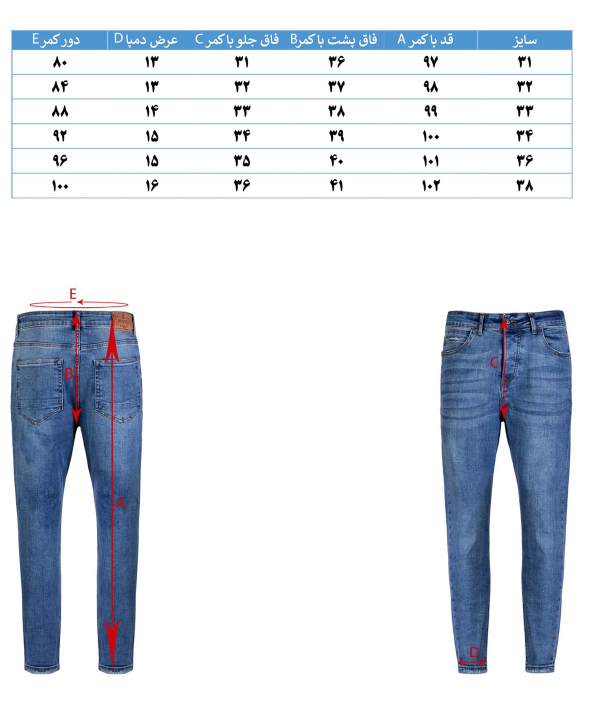 | سایز | قد با کمر A | فاق پشت با کمرB | فاق جلو با کمر C | عرض دمپا D | دور کمر E |
|---|---|---|---|---|---|
| ۳۱ | ۹۷ | ۳۶ | ۳۱ | ۱۳ | ۸۰ |
| ۳۲ | ۹۸ | ۳۷ | ۳۲ | ۱۳ | ۸۴ |
| ۳۳ | ۹۹ | ۳۸ | ۳۳ | ۱۴ | ۸۸ |
| ۳۴ | ۱۰۰ | ۳۹ | ۳۴ | ۱۵ | ۹۲ |
| ۳۶ | ۱۰۱ | ۴۰ | ۳۵ | ۱۵ | ۹۶ |
| ۳۸ | ۱۰۲ | ۴۱ | ۳۶ | ۱۶ | ۱۰۰ |

E
B
A
C
D